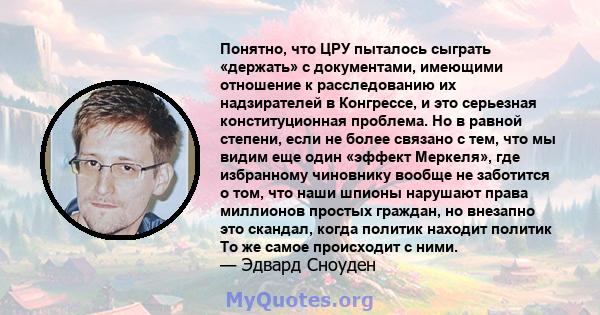 Понятно, что ЦРУ пыталось сыграть «держать» с документами, имеющими отношение к расследованию их надзирателей в Конгрессе, и это серьезная конституционная проблема. Но в равной степени, если не более связано с тем, что мы видим еще один «эффект Меркеля», где избранному чиновнику вообще не заботится о том, что наши шпионы нарушают права миллионов простых граждан, но внезапно это скандал, когда политик находит политик То же самое происходит с ними.
— Эдвард Сноуден

MyQuotes.org